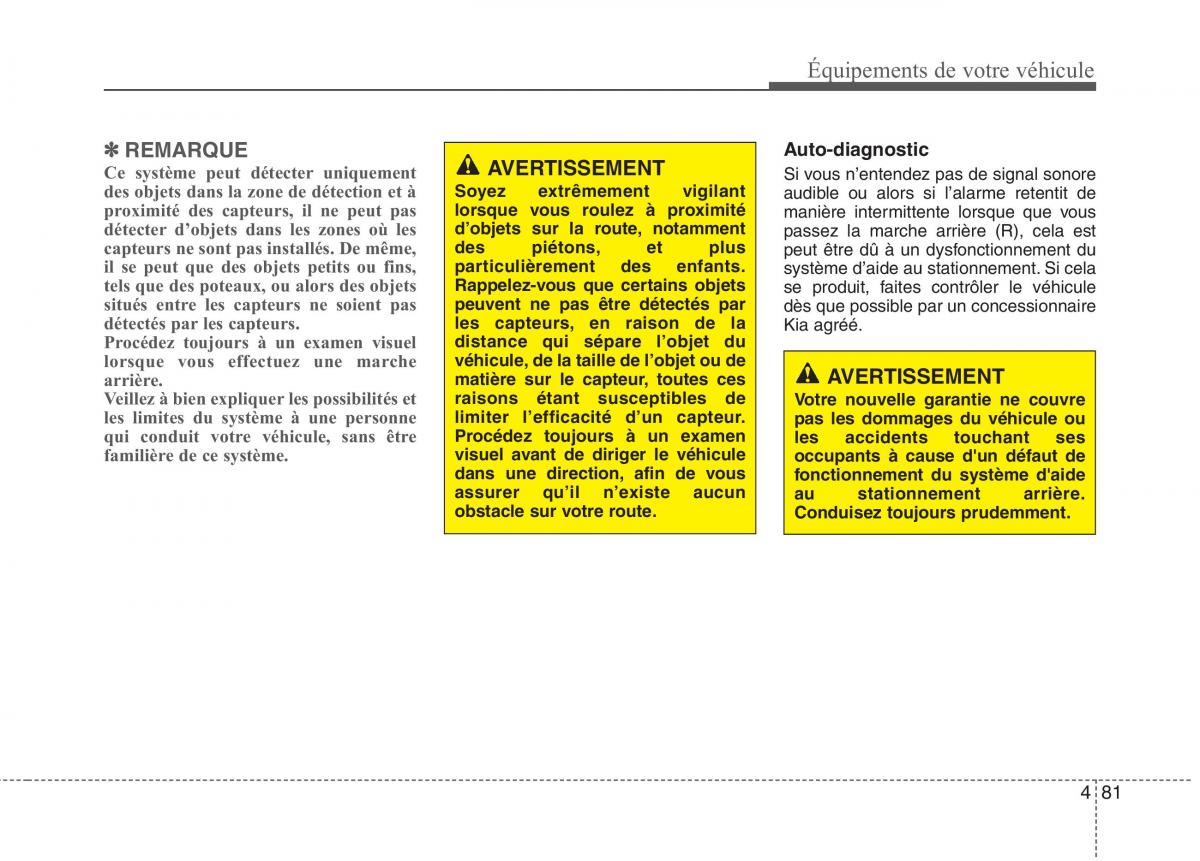 Équipements de votre véhicule

✽ REMARQUE
Ce système peut détecter uniquement des objets dans la zone de détection et à proximité des capteurs, il ne peut pas détecter d'objets dans les zones où les capteurs ne sont pas installés. De même, il se peut que des objets petits ou fins, tels que des poteaux, ou alors des objets situés entre les capteurs ne soient pas détectés par les capteurs.
Procédez toujours à un examen visuel lorsque vous effectuez une marche arrière.
Veillez à bien expliquer les possibilités et les limites du système à une personne qui conduit votre véhicule, sans être familière de ce système.

AVERTISSEMENT
Soyez extrêmement vigilant lorsque vous roulez à proximité d'objets sur la route, notamment des piétons, et plus particulièrement des enfants. Rappelez-vous que certains objets peuvent ne pas être détectés par les capteurs, en raison de la distance qui sépare l'objet du véhicule, de la taille de l'objet ou de matière sur le capteur, toutes ces raisons étant susceptibles de limiter l'efficacité d'un capteur. Procédez toujours à un examen visuel avant de diriger le véhicule dans une direction, afin de vous assurer qu'il n'existe aucun obstacle sur votre route.

Auto-diagnostic
Si vous n'entendez pas de signal sonore audible ou alors si l'alarme retentit de manière intermittente lorsque que vous passez la marche arrière (R), cela est peut être dû à un dysfonctionnement du système d'aide au stationnement. Si cela se produit, faites contrôler le véhicule dès que possible par un concessionnaire Kia agréé.

AVERTISSEMENT
Votre nouvelle garantie ne couvre pas les dommages du véhicule ou les accidents touchant ses occupants à cause d'un défaut de fonctionnement du système d'aide au stationnement arrière. Conduisez toujours prudemment.

4 81